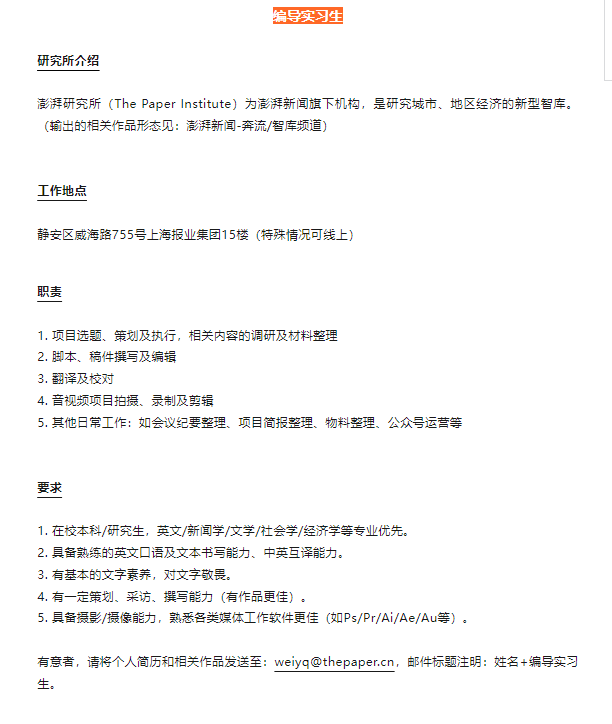 编导实习生

研究所介绍

澎湃研究所（The Paper Institute）为澎湃新闻旗下机构，是研究城市、地区经济的新型智库。（输出的相关作品形态见：澎湃新闻-奔流/智库频道）

工作地点

静安区威海路755号上海报业集团15楼（特殊情况可线上）

职责

1. 项目选题、策划及执行，相关内容的调研及材料整理
2. 脚本、稿件撰写及编辑
3. 翻译及校对
4. 音视频项目拍摄、录制及剪辑
5. 其他日常工作：如会议纪要整理、项目简报整理、物料整理、公众号运营等

要求

1. 在校本科/研究生，英文/新闻学/文学/社会学/经济学等专业优先。
2. 具备熟练的英文口语及文本书写能力、中英互译能力。
3. 有基本的文字素养，对文字敬畏。
4. 有一定策划、采访、撰写能力（有作品更佳）。
5. 具备摄影/摄像能力，熟悉各类媒体工作软件更佳（如Ps/Pr/Ai/Ae/Au等）。

有意者，请将个人简历和相关作品发送至：weiyq@thepaper.cn，邮件标题注明：姓名+编导实习生。